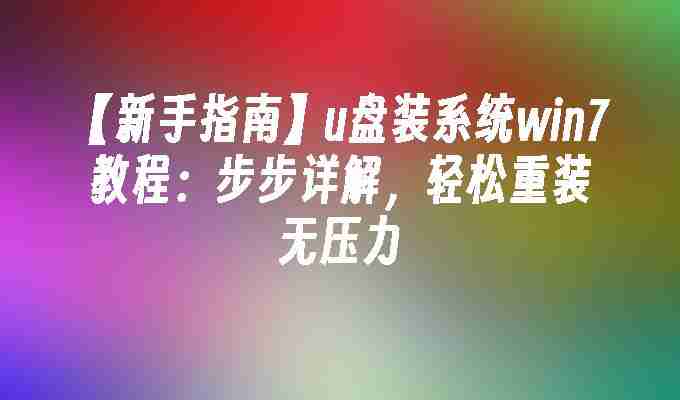 【新手指南】u盘装系统win7教程：步步详解，轻松重装无压力